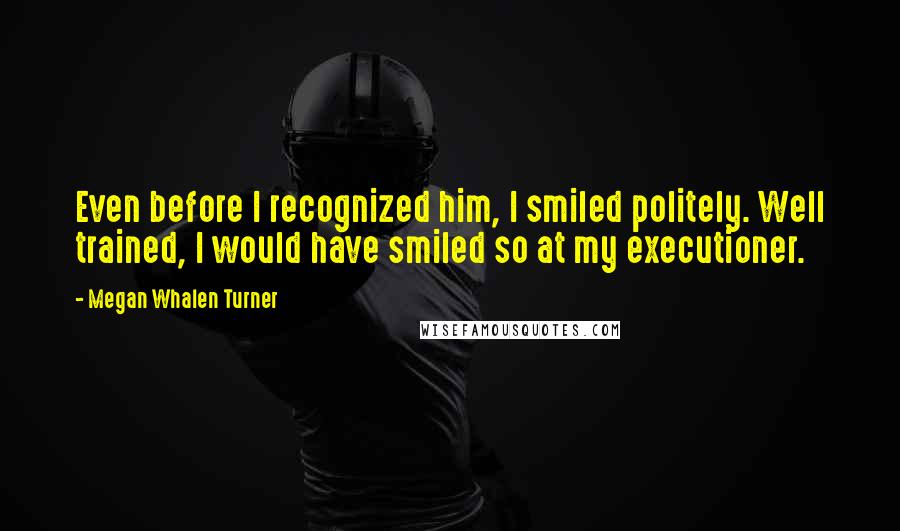 Even before I recognized him, I smiled politely. Well trained, I would have smiled so at my executioner.

- Megan Whalen Turner

WISEFAMOUSQUOTES.COM